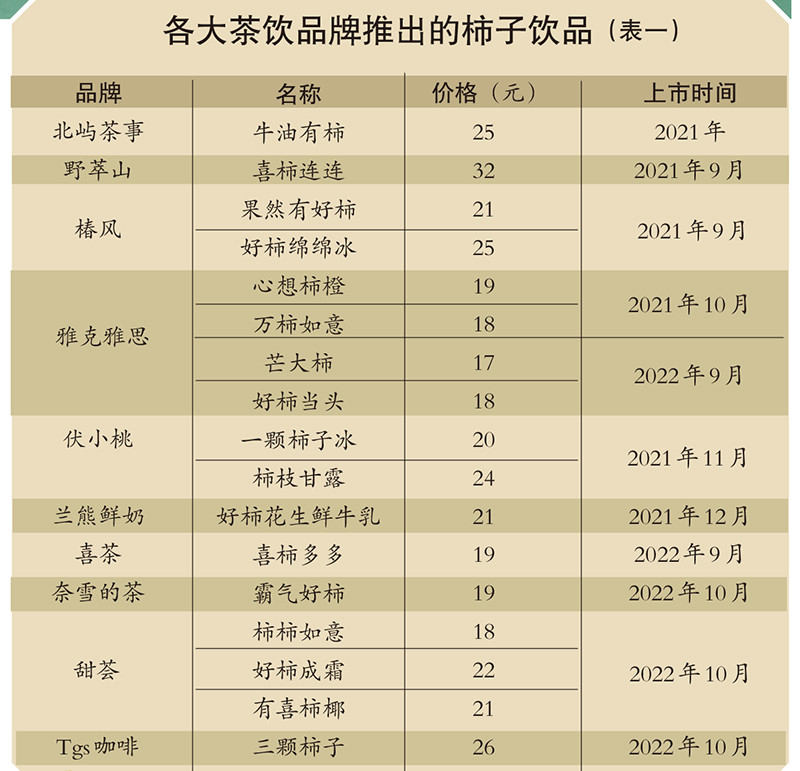 各大茶饮品牌推出的柿子饮品（表一）

| 品牌 | 名称 | 价格（元） | 上市时间 |
|---|---|---|---|
| 北屿茶事 | 牛油有柿 | 25 | 2021年 |
| 野萃山 | 喜柿连连 | 32 | 2021年9月 |
| 椿风 | 果然有好柿 | 21 | 2021年9月 |
|  | 好柿绵绵冰 | 25 |  |
| 雅克雅思 | 心想柿橙 | 19 | 2021年10月 |
|  | 万柿如意 | 18 |  |
|  | 芒大柿 | 17 | 2022年9月 |
|  | 好柿当头 | 18 |  |
| 伏小桃 | 一颗柿子冰 | 20 | 2021年11月 |
|  | 柿枝甘露 | 24 |  |
| 兰熊鲜奶 | 好柿花生鲜牛乳 | 21 | 2021年12月 |
| 喜茶 | 喜柿多多 | 19 | 2022年9月 |
| 奈雪的茶 | 霸气好柿 | 19 | 2022年10月 |
| 甜荟 | 柿柿如意 | 18 | 2022年10月 |
|  | 好柿成霜 | 22 |  |
|  | 有喜柿椰 | 21 |  |
| Tgs咖啡 | 三颗柿子 | 26 | 2022年10月 |